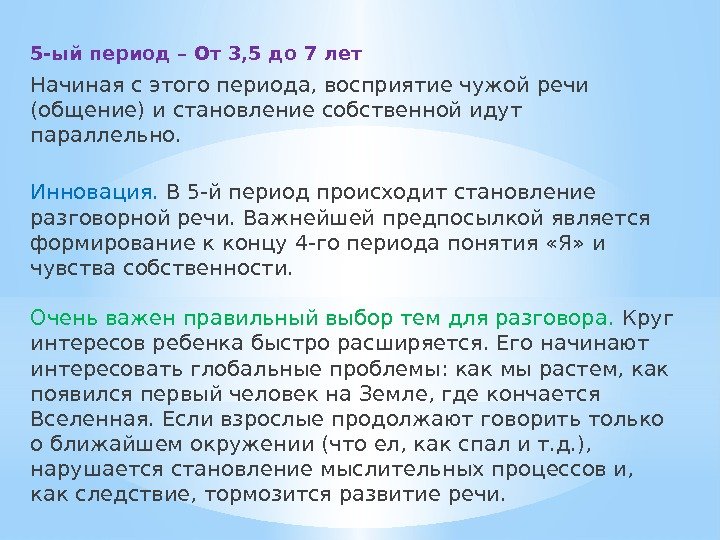 5-ый период – От 3,5 до 7 лет

Начиная с этого периода, восприятие чужой речи (общение) и становление собственной идут параллельно.

Инновация. В 5-й период происходит становление разговорной речи. Важнейшей предпосылкой является формирование к концу 4-го периода понятия «Я» и чувства собственности.

Очень важен правильный выбор тем для разговора. Круг интересов ребенка быстро расширяется. Его начинают интересовать глобальные проблемы: как мы растем, как появился первый человек на Земле, где кончается Вселенная. Если взрослые продолжают говорить только о ближайшем окружении (что ел, как спал и т.д.), нарушается становление мыслительных процессов и, как следствие, тормозится развитие речи.